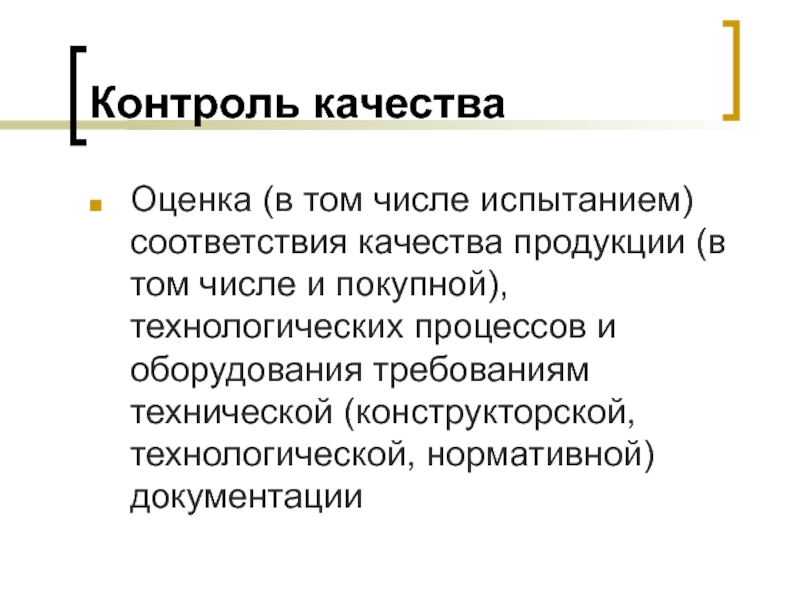 Контроль качества

• Оценка (в том числе испытанием) соответствия качества продукции (в том числе и покупной), технологических процессов и оборудования требованиям технической (конструкторской, технологической, нормативной) документации